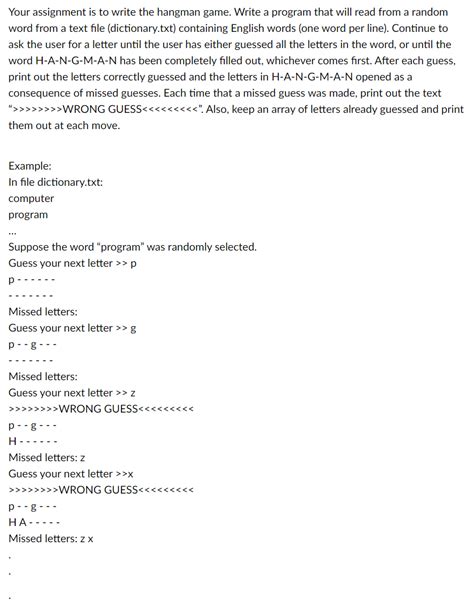 Your assignment is to write the hangman game. Write a program that will read from a random word from a text file (dictionary.txt) containing English words (one word per line). Continue to ask the user for a letter until the user has either guessed all the letters in the word, or until the word H-A-N-G-M-A-N has been completely filled out, whichever comes first. After each guess, print out the letters correctly guessed and the letters in H-A-N-G-M-A-N opened as a consequence of missed guesses. Each time that a missed guess was made, print out the text ">>>>>>>>WRONG GUESS<<<<<<<<<". Also, keep an array of letters already guessed and print them out at each move.

Example:
In file dictionary.txt:
computer
program
...
Suppose the word "program" was randomly selected.
Guess your next letter >> p
p - - - - - -
- - - - - - -
Missed letters:
Guess your next letter >> g
p - - g - - -
- - - - - - -
Missed letters:
Guess your next letter >> z
>>>>>>>>WRONG GUESS<<<<<<<<<
p - - g - - -
H - - - - - -
Missed letters: z
Guess your next letter >>x
>>>>>>>>WRONG GUESS<<<<<<<<<
p - - g - - -
H A - - - - -
Missed letters: z x
.
.
.